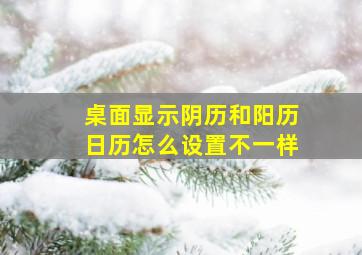 桌面显示阴历和阳历
日历怎么设置不一样